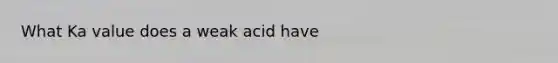 What Ka value does a weak acid have